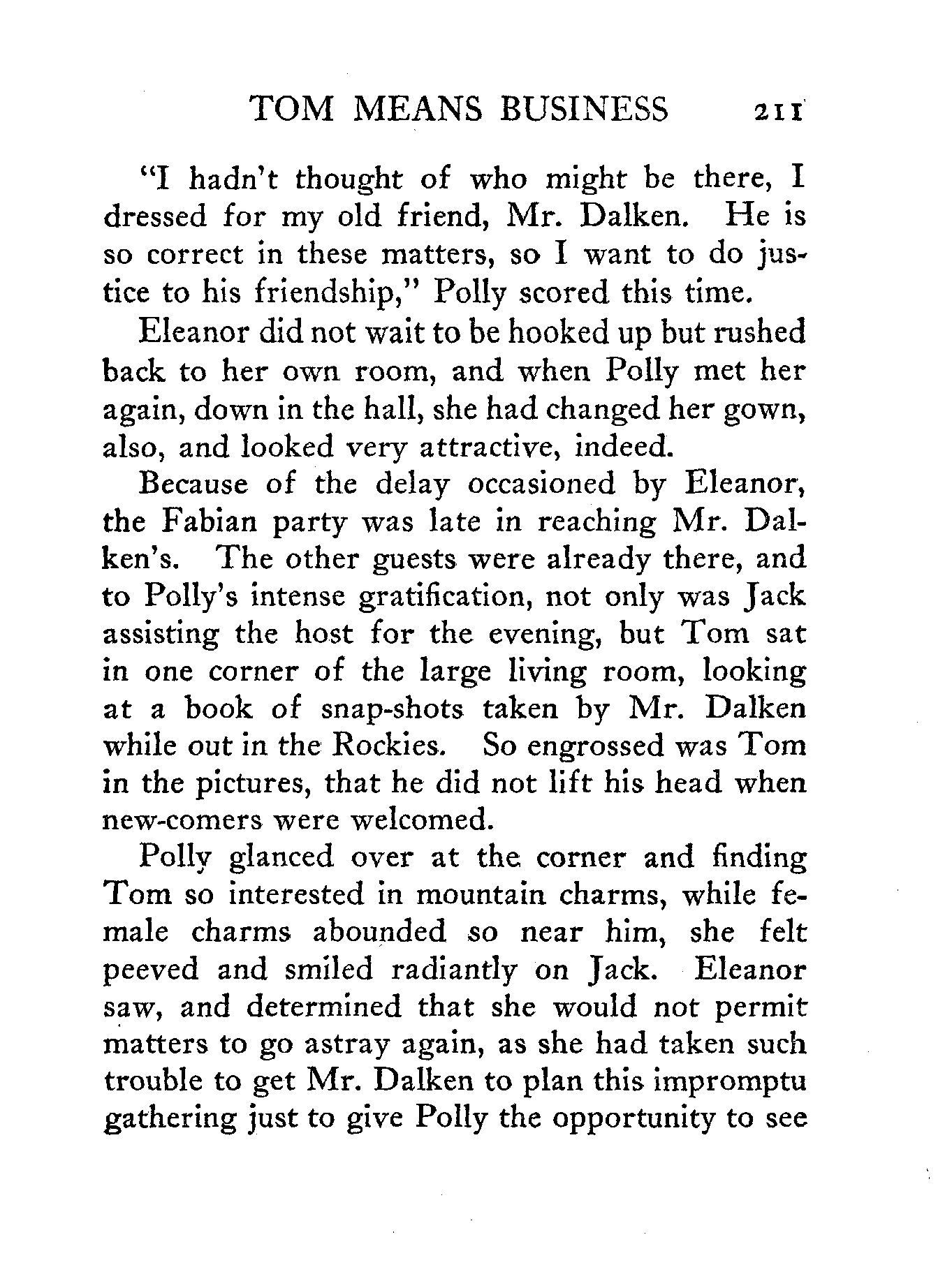 TOM MEANS BUSINESS 211

"I hadn't thought of who might be there, I dressed for my old friend, Mr. Dalken. He is so correct in these matters, so I want to do justice to his friendship," Polly scored this time.

Eleanor did not wait to be hooked up but rushed back to her own room, and when Polly met her again, down in the hall, she had changed her gown, also, and looked very attractive, indeed.

Because of the delay occasioned by Eleanor, the Fabian party was late in reaching Mr. Dalken's. The other guests were already there, and to Polly's intense gratification, not only was Jack assisting the host for the evening, but Tom sat in one corner of the large living room, looking at a book of snap-shots taken by Mr. Dalken while out in the Rockies. So engrossed was Tom in the pictures, that he did not lift his head when new-comers were welcomed.

Polly glanced over at the corner and finding Tom so interested in mountain charms, while female charms abounded so near him, she felt peeved and smiled radiantly on Jack. Eleanor saw, and determined that she would not permit matters to go astray again, as she had taken such trouble to get Mr. Dalken to plan this impromptu gathering just to give Polly the opportunity to see